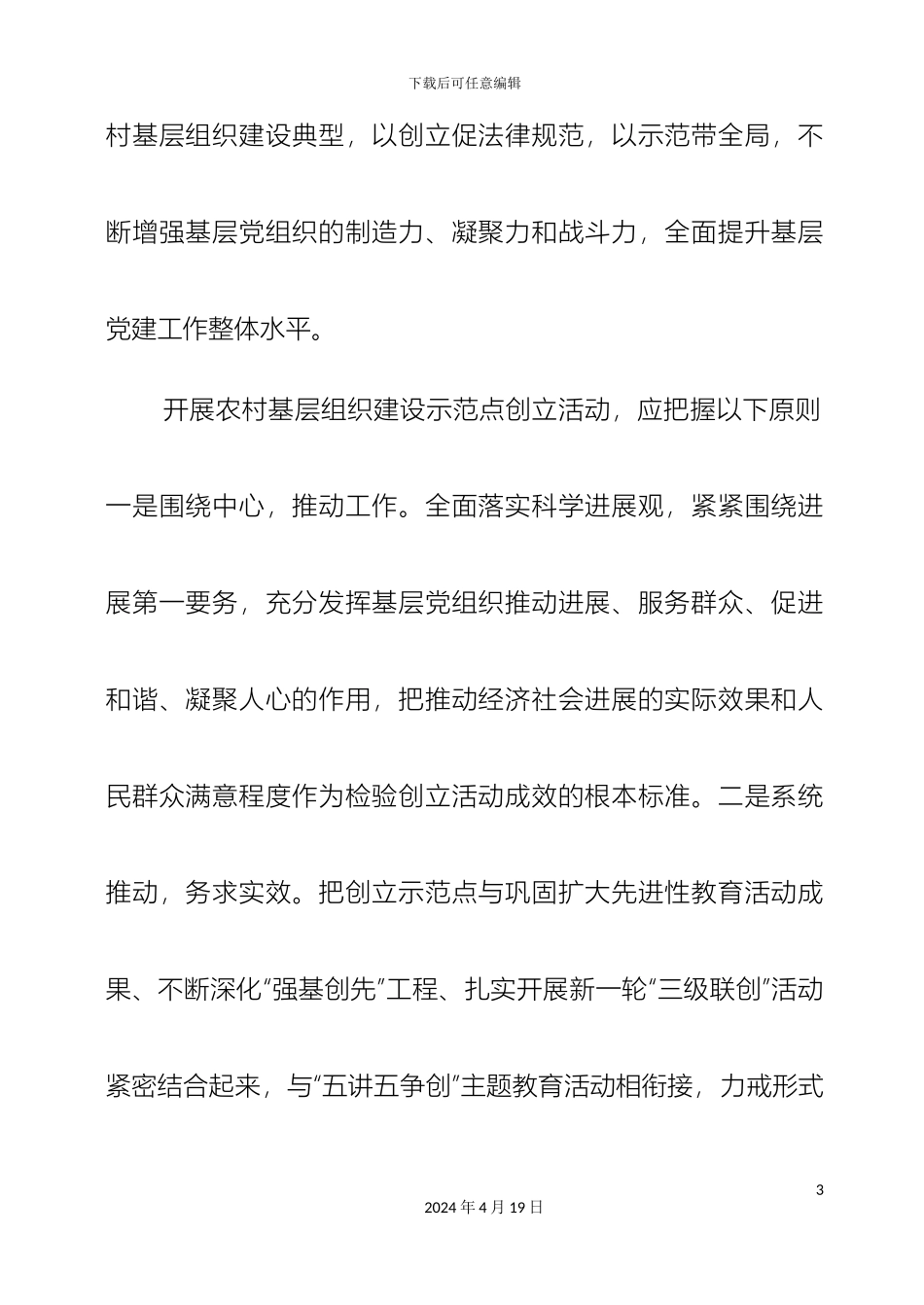 下载后可任意编辑

村基层组织建设典型，以创立促法律规范，以示范带全局，不断增强基层党组织的制造力、凝聚力和战斗力，全面提升基层党建工作整体水平。

开展农村基层组织建设示范点创立活动，应把握以下原则一是围绕中心，推动工作。全面落实科学进展观，紧紧围绕进展第一要务，充分发挥基层党组织推动进展、服务群众、促进和谐、凝聚人心的作用，把推动经济社会进展的实际效果和人民群众满意程度作为检验创立活动成效的根本标准。二是系统推动，务求实效。把创立示范点与巩固扩大先进性教育活动成果、不断深化“强基创先”工程、扎实开展新一轮“三级联创”活动紧密结合起来，与“五讲五争创”主题教育活动相衔接，力戒形式

3

2024 年 4 月 19 日